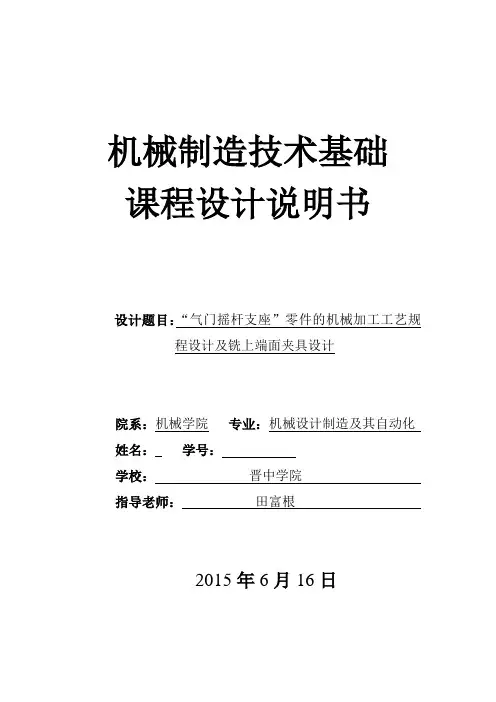 机械制造技术基础

课程设计说明书

设计题目：“气门摇杆支座”零件的机械加工工艺规程设计及铣上端面夹具设计

院系：机械学院　专业：机械设计制造及其自动化

姓名：　学号：

学校：晋中学院

指导老师：田富根

2015 年 6 月 16 日